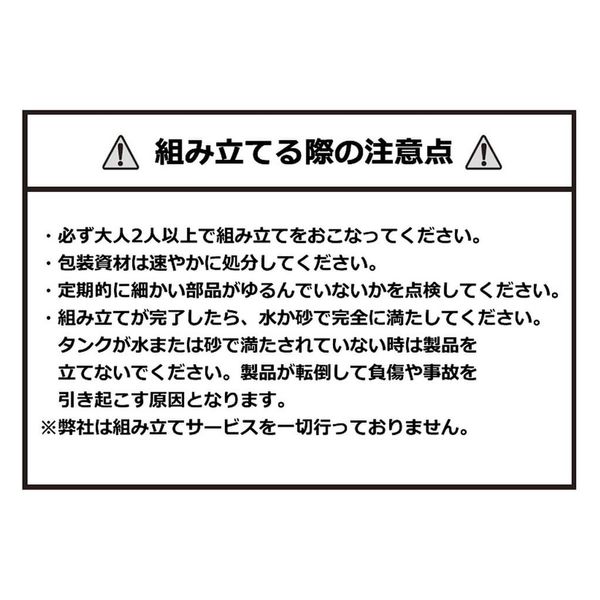 組み立てる際の注意点

・必ず大人2人以上で組み立てをおこなってください。
・包装資材は速やかに処分してください。
・定期的に細かい部品がゆるんでいないかを点検してください。
・組み立てが完了したら、水か砂で完全に満たしてください。タンクが水または砂で満たされていない時は製品を立てないでください。製品が転倒して負傷や事故を引き起こす原因となります。
※弊社は組み立てサービスを一切行っておりません。